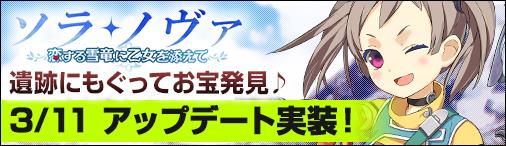 ソラ✦ノヴァ
恋する雪竜に乙女を添えて
遺跡にもぐってお宝発見♪
3/11 アップデート実装！